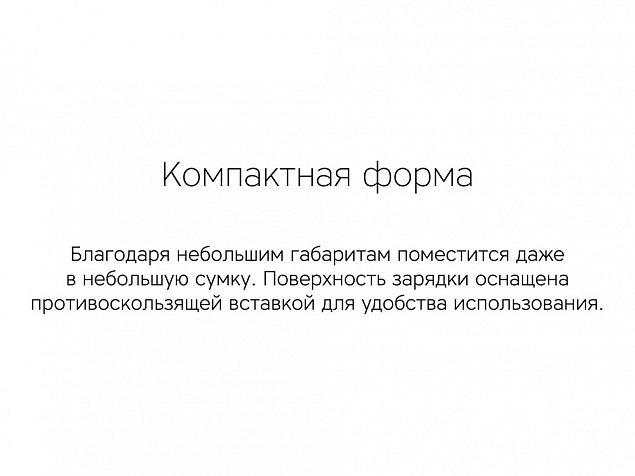 Компактная форма

Благодаря небольшим габаритам поместится даже в небольшую сумку. Поверхность зарядки оснащена противоскользящей вставкой для удобства использования.